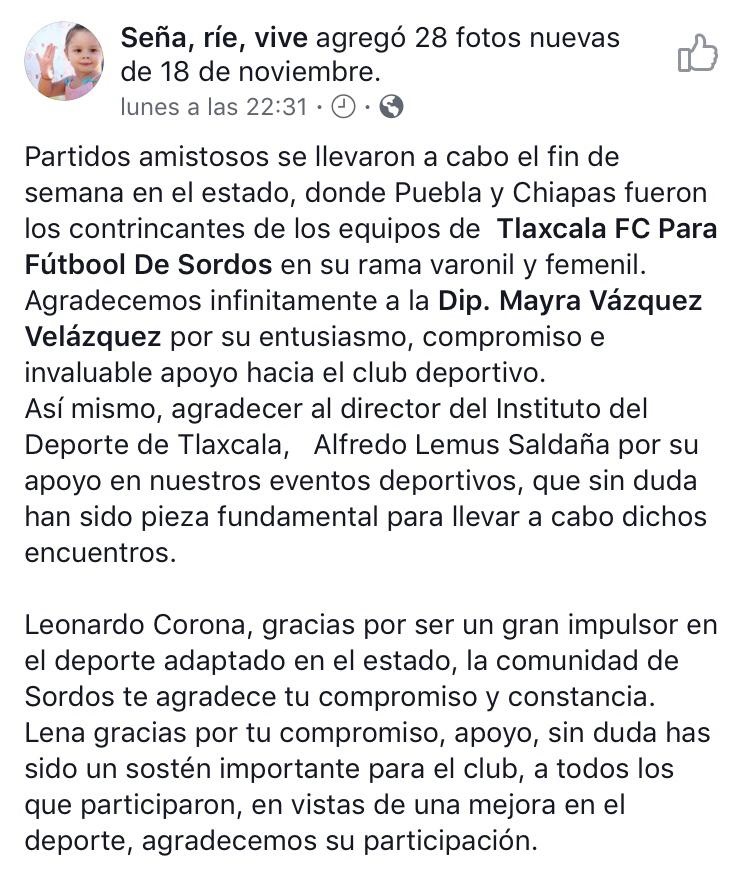 Seña, ríe, vive agregó 28 fotos nuevas de 18 de noviembre.
lunes a las 22:31 ·

Partidos amistosos se llevaron a cabo el fin de semana en el estado, donde Puebla y Chiapas fueron los contrincantes de los equipos de Tlaxcala FC Para Fútbool De Sordos en su rama varonil y femenil.
Agradecemos infinitamente a la Dip. Mayra Vázquez Velázquez por su entusiasmo, compromiso e invaluable apoyo hacia el club deportivo.
Así mismo, agradecer al director del Instituto del Deporte de Tlaxcala, Alfredo Lemus Saldaña por su apoyo en nuestros eventos deportivos, que sin duda han sido pieza fundamental para llevar a cabo dichos encuentros.

Leonardo Corona, gracias por ser un gran impulsor en el deporte adaptado en el estado, la comunidad de Sordos te agradece tu compromiso y constancia.
Lena gracias por tu compromiso, apoyo, sin duda has sido un sostén importante para el club, a todos los que participaron, en vistas de una mejora en el deporte, agradecemos su participación.